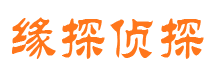 缘探侦探